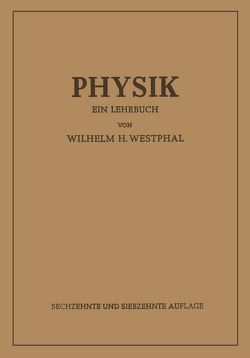 PHYSIK

EIN LEHRBUCH

VON

WILHELM H. WESTPHAL

SECHZEHNTE UND SIEBZEHNTE AUFLAGE